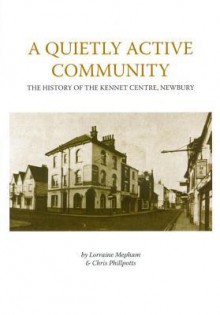 A QUIETLY ACTIVE COMMUNITY

THE HISTORY OF THE KENNET CENTRE, NEWBURY

by Lorraine Mepham
& Chris Phillpotts